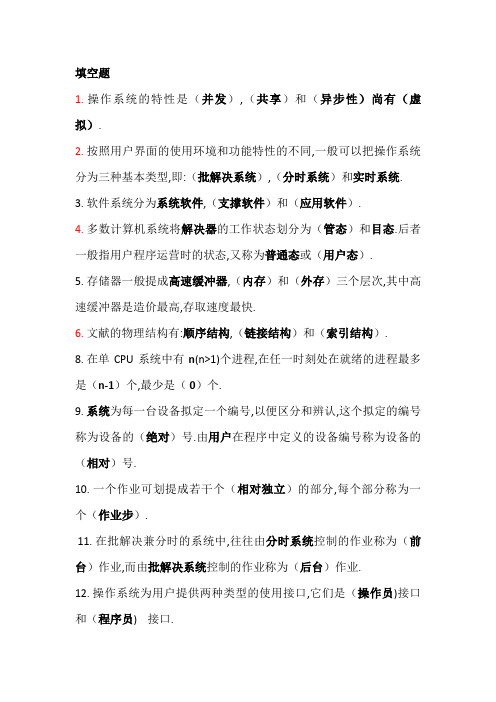 填空题

1. 操作系统的特性是（并发）,（共享）和（异步性）尚有（虚拟）.

2. 按照用户界面的使用环境和功能特性的不同,一般可以把操作系统分为三种基本类型,即:（批解决系统）,（分时系统）和实时系统.

3. 软件系统分为系统软件,（支撑软件）和（应用软件）.

4. 多数计算机系统将解决器的工作状态划分为（管态）和目态.后者一般指用户程序运营时的状态,又称为普通态或（用户态）.

5. 存储器一般提成高速缓冲器,（内存）和（外存）三个层次,其中高速缓冲器是造价最高,存取速度最快.

6. 文献的物理结构有:顺序结构,（链接结构）和（索引结构）.

8. 在单 CPU 系统中有 n(n>1)个进程,在任一时刻处在就绪的进程最多是（n-1）个,最少是（0）个.

9. 系统为每一台设备拟定一个编号,以便区分和辨认,这个拟定的编号称为设备的（绝对）号.由用户在程序中定义的设备编号称为设备的（相对）号.

10. 一个作业可划提成若干个（相对独立）的部分,每个部分称为一个（作业步）.

11. 在批解决兼分时的系统中,往往由分时系统控制的作业称为（前台）作业,而由批解决系统控制的作业称为（后台）作业.

12. 操作系统为用户提供两种类型的使用接口,它们是（操作员)接口和（程序员) 接口.